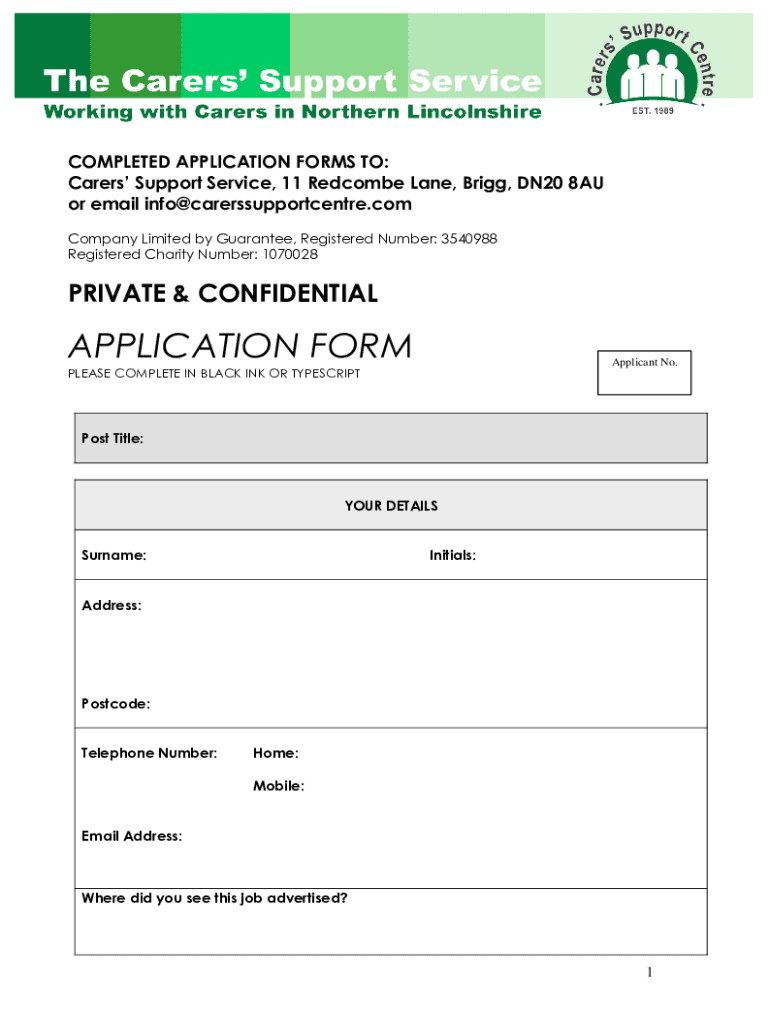 The Carers' Support Service
Working with Carers in Northern Lincolnshire

Carers' Support Centre
EST. 1989

COMPLETED APPLICATION FORMS TO:
Carers' Support Service, 11 Redcombe Lane, Brigg, DN20 8AU
or email info@carerssupportcentre.com

Company Limited by Guarantee, Registered Number: 3540988
Registered Charity Number: 1070028

PRIVATE & CONFIDENTIAL

APPLICATION FORM
PLEASE COMPLETE IN BLACK INK OR TYPESCRIPT

Applicant No.

Post Title:

YOUR DETAILS

Surname: Initials:

Address:

Postcode:

Telephone Number: Home:

Mobile:

Email Address:

Where did you see this job advertised?

1